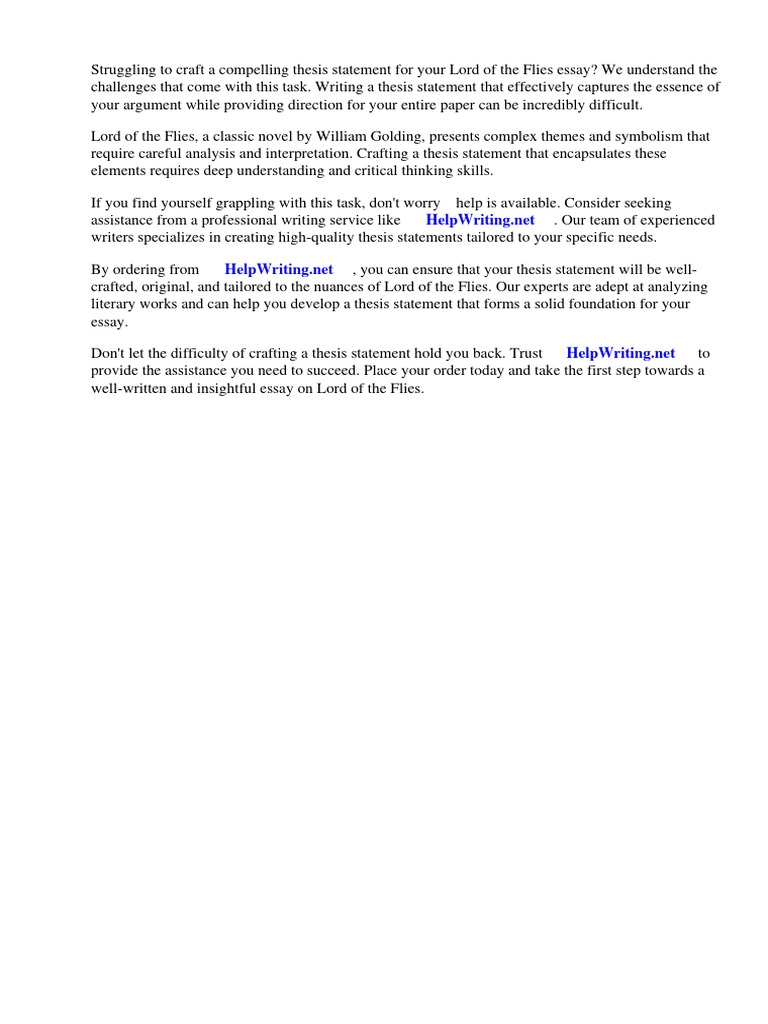 Struggling to craft a compelling thesis statement for your Lord of the Flies essay? We understand the challenges that come with this task. Writing a thesis statement that effectively captures the essence of your argument while providing direction for your entire paper can be incredibly difficult.

Lord of the Flies, a classic novel by William Golding, presents complex themes and symbolism that require careful analysis and interpretation. Crafting a thesis statement that encapsulates these elements requires deep understanding and critical thinking skills.

If you find yourself grappling with this task, don't worry help is available. Consider seeking assistance from a professional writing service like HelpWriting.net . Our team of experienced writers specializes in creating high-quality thesis statements tailored to your specific needs.

By ordering from HelpWriting.net , you can ensure that your thesis statement will be well-crafted, original, and tailored to the nuances of Lord of the Flies. Our experts are adept at analyzing literary works and can help you develop a thesis statement that forms a solid foundation for your essay.

Don't let the difficulty of crafting a thesis statement hold you back. Trust HelpWriting.net to provide the assistance you need to succeed. Place your order today and take the first step towards a well-written and insightful essay on Lord of the Flies.